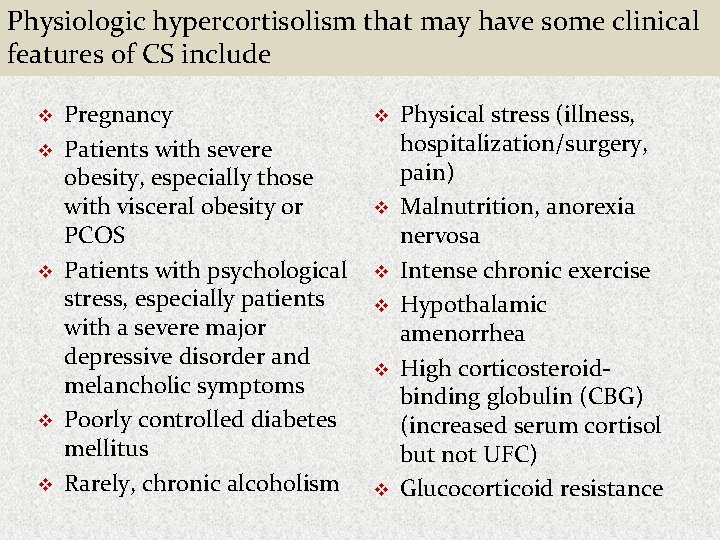 Physiologic hypercortisolism that may have some clinical features of CS include

❖ Pregnancy
❖ Patients with severe obesity, especially those with visceral obesity or PCOS
❖ Patients with psychological stress, especially patients with a severe major depressive disorder and melancholic symptoms
❖ Poorly controlled diabetes mellitus
❖ Rarely, chronic alcoholism

❖ Physical stress (illness, hospitalization/surgery, pain)
❖ Malnutrition, anorexia nervosa
❖ Intense chronic exercise
❖ Hypothalamic amenorrhea
❖ High corticosteroid-binding globulin (CBG) (increased serum cortisol but not UFC)
❖ Glucocorticoid resistance